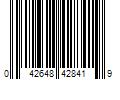 0 42648 42841 9